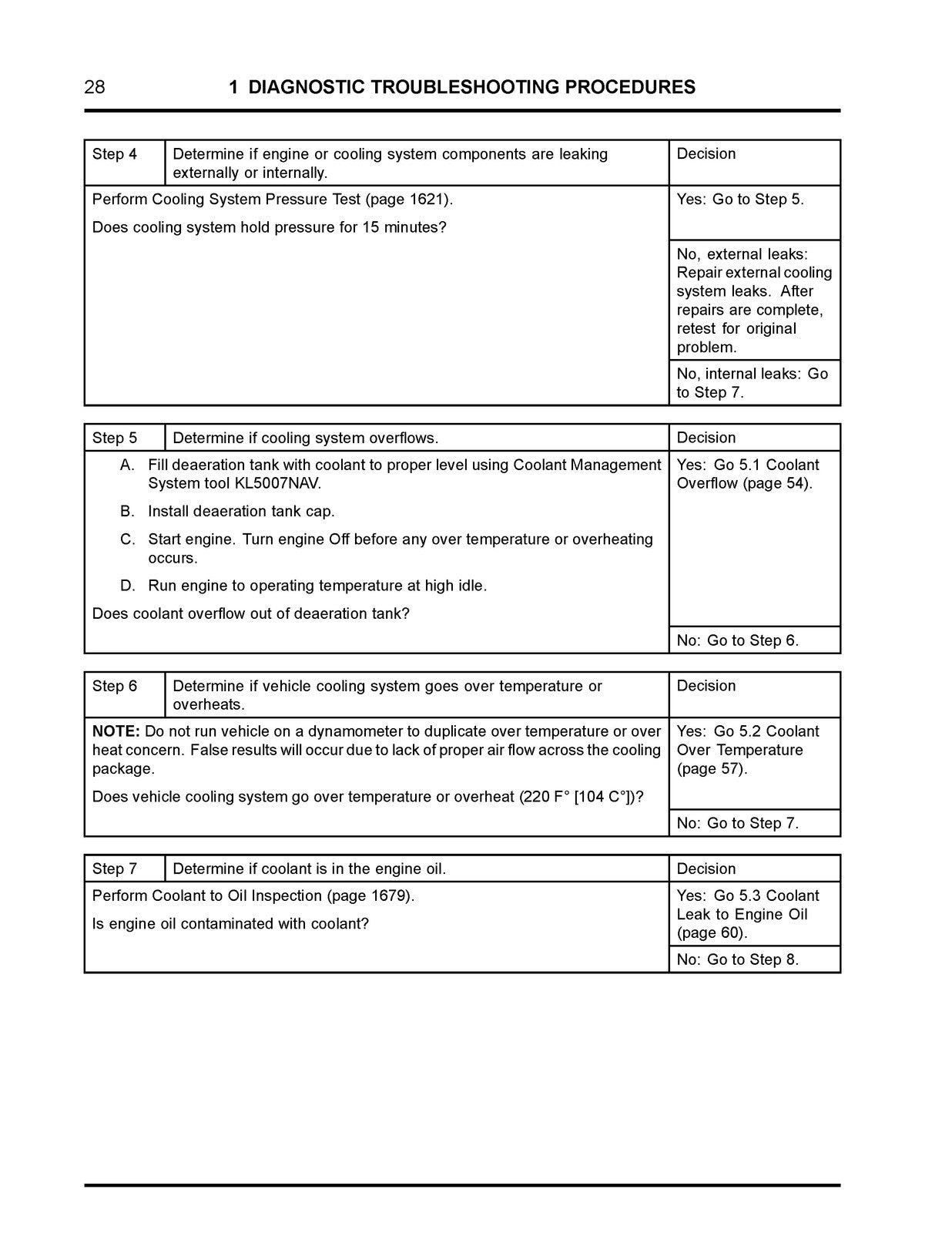 28 1 DIAGNOSTIC TROUBLESHOOTING PROCEDURES

| Step 4 | Determine if engine or cooling system components are leaking externally or internally. | Decision |
|---|---|---|
| Perform Cooling System Pressure Test (page 1621). Does cooling system hold pressure for 15 minutes? | | Yes: Go to Step 5. |
| | | No, external leaks: Repair external cooling system leaks. After repairs are complete, retest for original problem. |
| | | No, internal leaks: Go to Step 7. |

| Step 5 | Determine if cooling system overflows. | Decision |
|---|---|---|
| A. Fill deaeration tank with coolant to proper level using Coolant Management System tool KL5007NAV. B. Install deaeration tank cap. C. Start engine. Turn engine Off before any over temperature or overheating occurs. D. Run engine to operating temperature at high idle. Does coolant overflow out of deaeration tank? | | Yes: Go 5.1 Coolant Overflow (page 54). |
| | | No: Go to Step 6. |

| Step 6 | Determine if vehicle cooling system goes over temperature or overheats. | Decision |
|---|---|---|
| NOTE: Do not run vehicle on a dynamometer to duplicate over temperature or over heat concern. False results will occur due to lack of proper air flow across the cooling package. Does vehicle cooling system go over temperature or overheat (220 F° [104 C°])? | | Yes: Go 5.2 Coolant Over Temperature (page 57). |
| | | No: Go to Step 7. |

| Step 7 | Determine if coolant is in the engine oil. | Decision |
|---|---|---|
| Perform Coolant to Oil Inspection (page 1679). Is engine oil contaminated with coolant? | | Yes: Go 5.3 Coolant Leak to Engine Oil (page 60). |
| | | No: Go to Step 8. |